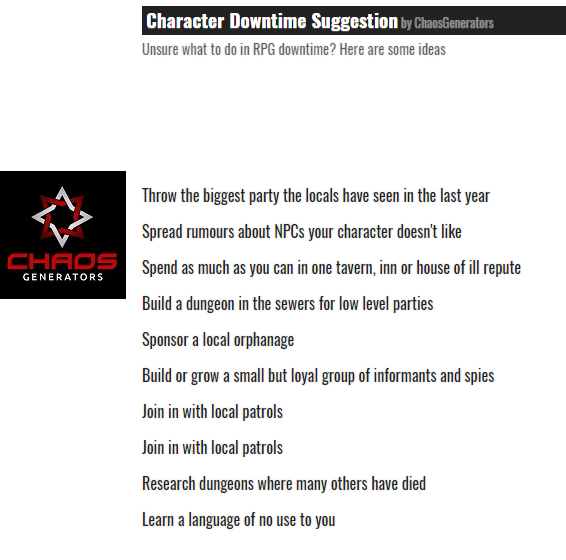 Character Downtime Suggestion by ChaosGenerators

Unsure what to do in RPG downtime? Here are some ideas

CHAOS
GENERATORS

Throw the biggest party the locals have seen in the last year

Spread rumours about NPCs your character doesn't like

Spend as much as you can in one tavern, inn or house of ill repute

Build a dungeon in the sewers for low level parties

Sponsor a local orphanage

Build or grow a small but loyal group of informants and spies

Join in with local patrols

Join in with local patrols

Research dungeons where many others have died

Learn a language of no use to you